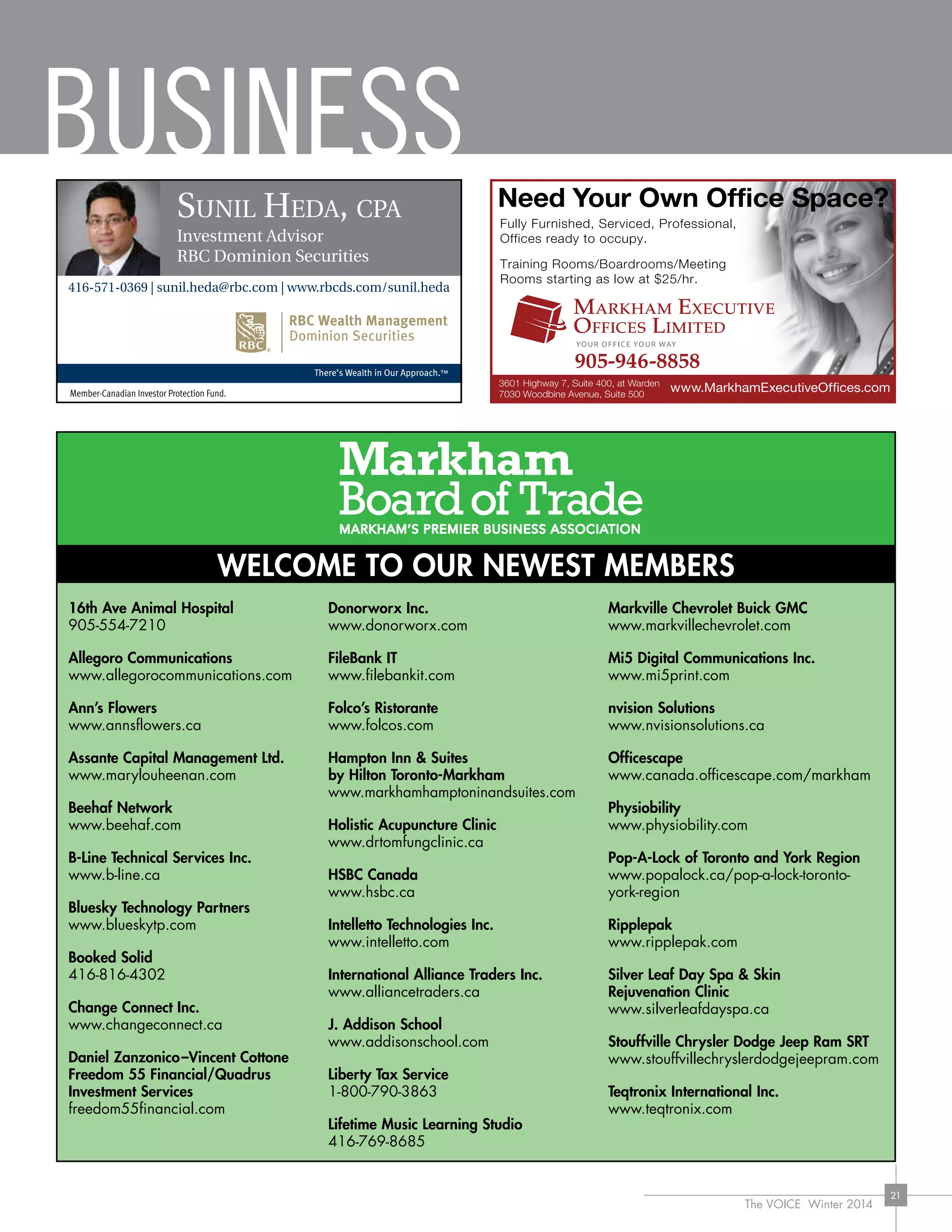 BUSINESS

SUNIL HEDA, CPA
Investment Advisor
RBC Dominion Securities

416-571-0369 | sunil.heda@rbc.com | www.rbcds.com/sunil.heda

RBC
RBC Wealth Management
Dominion Securities

There's Wealth in Our Approach.™

Member-Canadian Investor Protection Fund.

Need Your Own Office Space?
Fully Furnished, Serviced, Professional, Offices ready to occupy.

Training Rooms/Boardrooms/Meeting Rooms starting as low at $25/hr.

MARKHAM EXECUTIVE OFFICES LIMITED
YOUR OFFICE YOUR WAY
905-946-8858

3601 Highway 7, Suite 400, at Warden
7030 Woodbine Avenue, Suite 500
www.MarkhamExecutiveOffices.com

Markham Board of Trade
MARKHAM'S PREMIER BUSINESS ASSOCIATION

WELCOME TO OUR NEWEST MEMBERS

16th Ave Animal Hospital
905-554-7210

Allegoro Communications
www.allegorocommunications.com

Ann's Flowers
www.annsflowers.ca

Assante Capital Management Ltd.
www.marylouheenan.com

Beehaf Network
www.beehaf.com

B-Line Technical Services Inc.
www.b-line.ca

Bluesky Technology Partners
www.blueskytp.com

Booked Solid
416-816-4302

Change Connect Inc.
www.changeconnect.ca

Daniel Zanzonico–Vincent Cottone Freedom 55 Financial/Quadrus Investment Services
freedom55financial.com

Donorworx Inc.
www.donorworx.com

FileBank IT
www.filebankit.com

Folco's Ristorante
www.folcos.com

Hampton Inn & Suites by Hilton Toronto-Markham
www.markhamhamptoninandsuites.com

Holistic Acupuncture Clinic
www.drtomfungclinic.ca

HSBC Canada
www.hsbc.ca

Intelletto Technologies Inc.
www.intelletto.com

International Alliance Traders Inc.
www.alliancetraders.ca

J. Addison School
www.addisonschool.com

Liberty Tax Service
1-800-790-3863

Lifetime Music Learning Studio
416-769-8685

Markville Chevrolet Buick GMC
www.markvillechevrolet.com

Mi5 Digital Communications Inc.
www.mi5print.com

nvision Solutions
www.nvisionsolutions.ca

Officescape
www.canada.officescape.com/markham

Physiobility
www.physiobility.com

Pop-A-Lock of Toronto and York Region
www.popalock.ca/pop-a-lock-toronto-york-region

Ripplepak
www.ripplepak.com

Silver Leaf Day Spa & Skin Rejuvenation Clinic
www.silverleafdayspa.ca

Stouffville Chrysler Dodge Jeep Ram SRT
www.stouffvillechryslerdodgejeepram.com

Teqtronix International Inc.
www.teqtronix.com

The VOICE Winter 2014
21